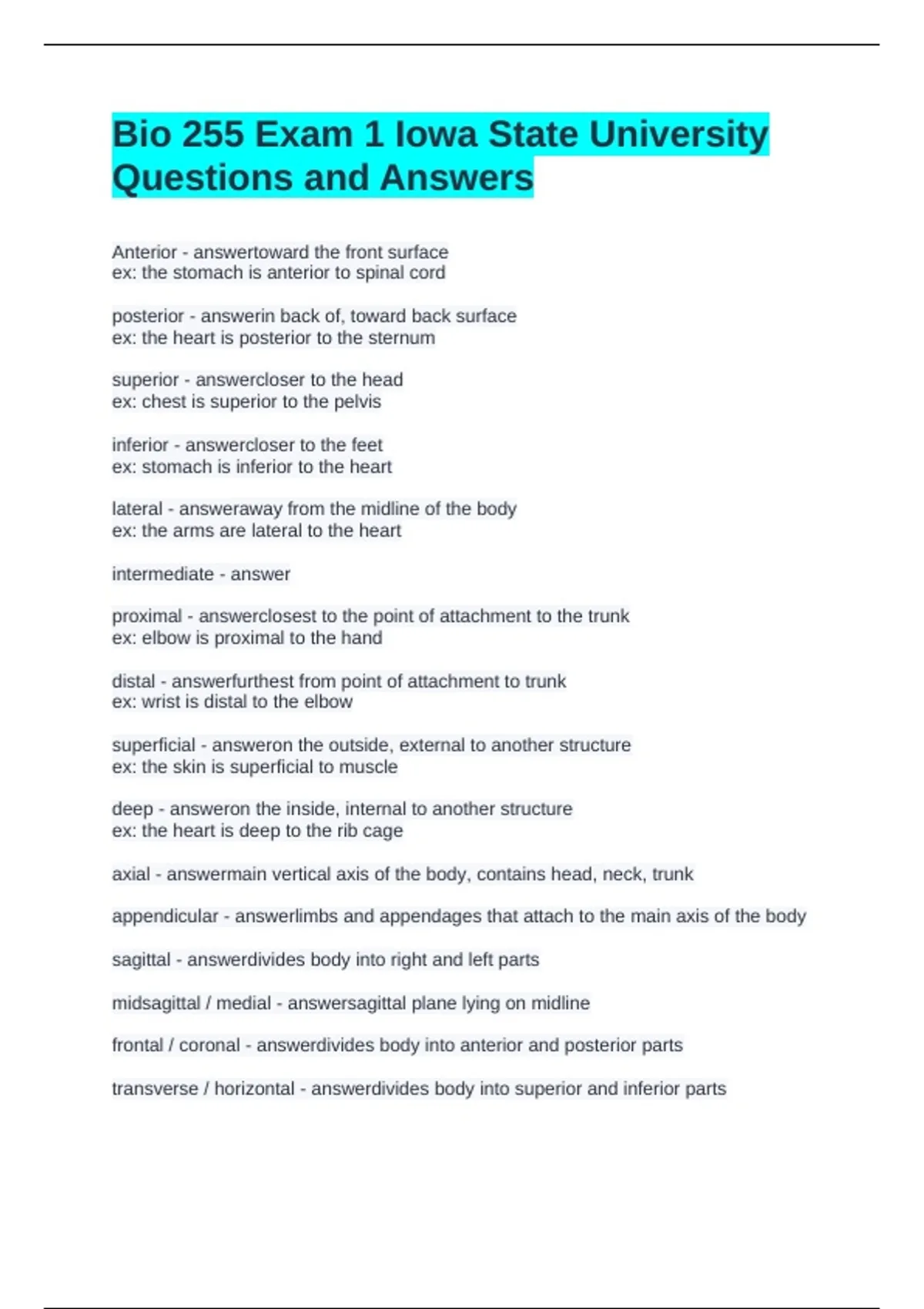 Bio 255 Exam 1 Iowa State University Questions and Answers

Anterior - answertoward the front surface
ex: the stomach is anterior to spinal cord

posterior - answerin back of, toward back surface
ex: the heart is posterior to the sternum

superior - answercloser to the head
ex: chest is superior to the pelvis

inferior - answercloser to the feet
ex: stomach is inferior to the heart

lateral - answeraway from the midline of the body
ex: the arms are lateral to the heart

intermediate - answer

proximal - answerclosest to the point of attachment to the trunk
ex: elbow is proximal to the hand

distal - answerfurthest from point of attachment to trunk
ex: wrist is distal to the elbow

superficial - answeron the outside, external to another structure
ex: the skin is superficial to muscle

deep - answeron the inside, internal to another structure
ex: the heart is deep to the rib cage

axial - answermain vertical axis of the body, contains head, neck, trunk

appendicular - answerlimbs and appendages that attach to the main axis of the body

sagittal - answerdivides body into right and left parts

midsagittal / medial - answersagittal plane lying on midline

frontal / coronal - answerdivides body into anterior and posterior parts

transverse / horizontal - answerdivides body into superior and inferior parts